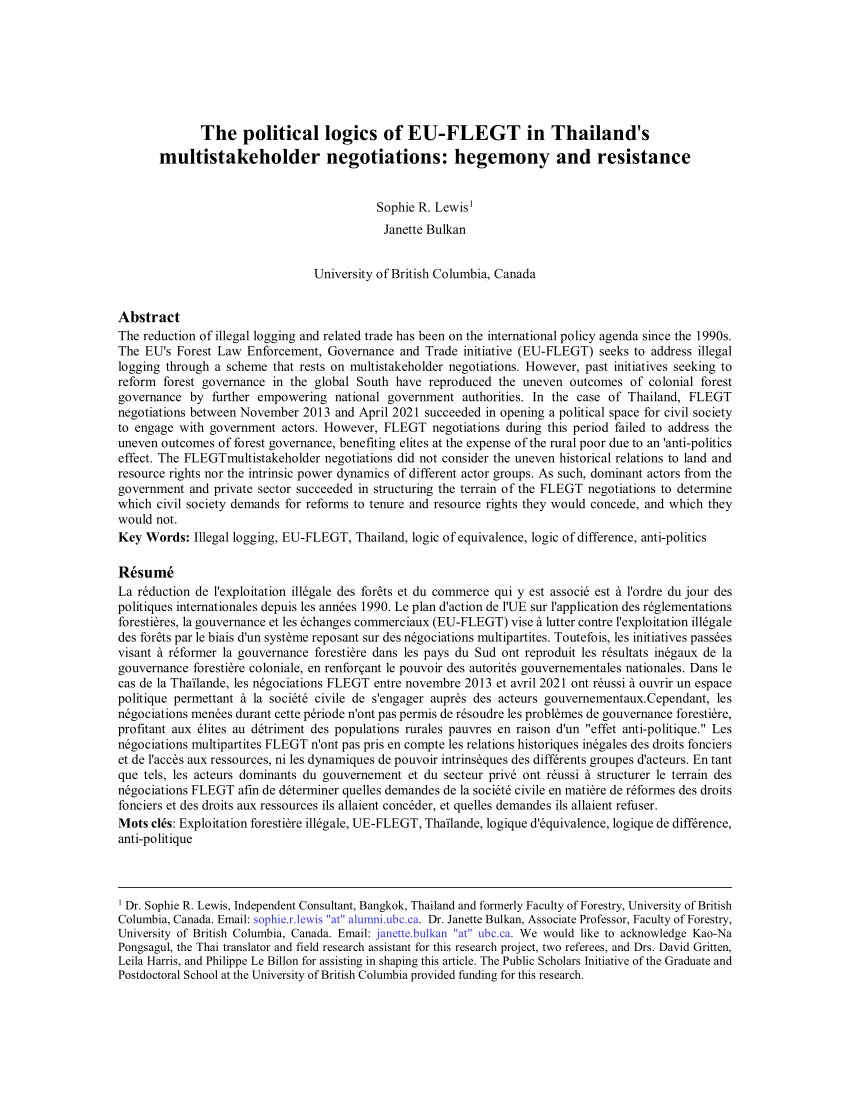 The political logics of EU-FLEGT in Thailand's multistakeholder negotiations: hegemony and resistance

Sophie R. Lewis$^1$
Janette Bulkan

University of British Columbia, Canada

Abstract
The reduction of illegal logging and related trade has been on the international policy agenda since the 1990s. The EU's Forest Law Enforcement, Governance and Trade initiative (EU-FLEGT) seeks to address illegal logging through a scheme that rests on multistakeholder negotiations. However, past initiatives seeking to reform forest governance in the global South have reproduced the uneven outcomes of colonial forest governance by further empowering national government authorities. In the case of Thailand, FLEGT negotiations between November 2013 and April 2021 succeeded in opening a political space for civil society to engage with government actors. However, FLEGT negotiations during this period failed to address the uneven outcomes of forest governance, benefiting elites at the expense of the rural poor due to an 'anti-politics effect. The FLEGTmultistakeholder negotiations did not consider the uneven historical relations to land and resource rights nor the intrinsic power dynamics of different actor groups. As such, dominant actors from the government and private sector succeeded in structuring the terrain of the FLEGT negotiations to determine which civil society demands for reforms to tenure and resource rights they would concede, and which they would not.
Key Words: Illegal logging, EU-FLEGT, Thailand, logic of equivalence, logic of difference, anti-politics

Résumé
La réduction de l'exploitation illégale des forêts et du commerce qui y est associé est à l'ordre du jour des politiques internationales depuis les années 1990. Le plan d'action de l'UE sur l'application des réglementations forestières, la gouvernance et les échanges commerciaux (EU-FLEGT) vise à lutter contre l'exploitation illégale des forêts par le biais d'un système reposant sur des négociations multipartites. Toutefois, les initiatives passées visant à réformer la gouvernance forestière dans les pays du Sud ont reproduit les résultats inégaux de la gouvernance forestière coloniale, en renforçant le pouvoir des autorités gouvernementales nationales. Dans le cas de la Thaïlande, les négociations FLEGT entre novembre 2013 et avril 2021 ont réussi à ouvrir un espace politique permettant à la société civile de s'engager auprès des acteurs gouvernementaux.Cependant, les négociations menées durant cette période n'ont pas permis de résoudre les problèmes de gouvernance forestière, profitant aux élites au détriment des populations rurales pauvres en raison d'un "effet anti-politique." Les négociations multipartites FLEGT n'ont pas pris en compte les relations historiques inégales des droits fonciers et de l'accès aux ressources, ni les dynamiques de pouvoir intrinsèques des différents groupes d'acteurs. En tant que tels, les acteurs dominants du gouvernement et du secteur privé ont réussi à structurer le terrain des négociations FLEGT afin de déterminer quelles demandes de la société civile en matière de réformes des droits fonciers et des droits aux ressources ils allaient concéder, et quelles demandes ils allaient refuser.
Mots clés: Exploitation forestière illégale, UE-FLEGT, Thaïlande, logique d'équivalence, logique de différence, anti-politique

$^1$ Dr. Sophie R. Lewis, Independent Consultant, Bangkok, Thailand and formerly Faculty of Forestry, University of British Columbia, Canada. Email: sophie.r.lewis "at" alumni.ubc.ca. Dr. Janette Bulkan, Associate Professor, Faculty of Forestry, University of British Columbia, Canada. Email: janette.bulkan "at" ubc.ca. We would like to acknowledge Kao-Na Pongsagul, the Thai translator and field research assistant for this research project, two referees, and Drs. David Gritten, Leila Harris, and Philippe Le Billon for assisting in shaping this article. The Public Scholars Initiative of the Graduate and Postdoctoral School at the University of British Columbia provided funding for this research.